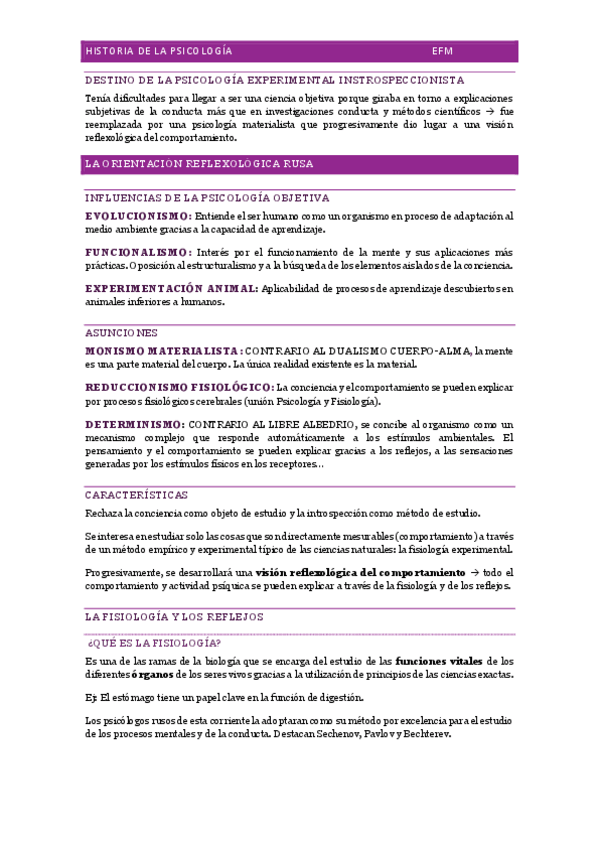 HISTORIA DE LA PSICOLOGÍA EFM

DESTINO DE LA PSICOLOGÍA EXPERIMENTAL INSTROSPECCIONISTA

Tenía dificultades para llegar a ser una ciencia objetiva porque giraba en torno a explicaciones subjetivas de la conducta más que en investigaciones conducta y métodos científicos → fue reemplazada por una psicología materialista que progresivamente dio lugar a una visión reflexológica del comportamiento.

LA ORIENTACIÓN REFLEXOLÓGICA RUSA

INFLUENCIAS DE LA PSICOLOGÍA OBJETIVA

EVOLUCIONISMO: Entiende el ser humano como un organismo en proceso de adaptación al medio ambiente gracias a la capacidad de aprendizaje.

FUNCIONALISMO: Interés por el funcionamiento de la mente y sus aplicaciones más prácticas. Oposición al estructuralismo y a la búsqueda de los elementos aislados de la conciencia.

EXPERIMENTACIÓN ANIMAL: Aplicabilidad de procesos de aprendizaje descubiertos en animales inferiores a humanos.

ASUNCIONES

MONISMO MATERIALISTA: CONTRARIO AL DUALISMO CUERPO-ALMA, la mente es una parte material del cuerpo. La única realidad existente es la material.

REDUCCIONISMO FISIOLÓGICO: La conciencia y el comportamiento se pueden explicar por procesos fisiológicos cerebrales (unión Psicología y Fisiología).

DETERMINISMO: CONTRARIO AL LIBRE ALBEDRIO, se concibe al organismo como un mecanismo complejo que responde automáticamente a los estímulos ambientales. El pensamiento y el comportamiento se pueden explicar gracias a los reflejos, a las sensaciones generadas por los estímulos físicos en los receptores…

CARACTERÍSTICAS

Rechaza la conciencia como objeto de estudio y la introspección como método de estudio.

Se interesa en estudiar solo las cosas que son directamente mesurables (comportamiento) a través de un método empírico y experimental típico de las ciencias naturales: la fisiología experimental.

Progresivamente, se desarrollará una visión reflexológica del comportamiento → todo el comportamiento y actividad psíquica se pueden explicar a través de la fisiología y de los reflejos.

LA FISIOLOGÍA Y LOS REFLEJOS

¿QUÉ ES LA FISIOLOGÍA?

Es una de las ramas de la biología que se encarga del estudio de las funciones vitales de los diferentes órganos de los seres vivos gracias a la utilización de principios de las ciencias exactas.

Ej: El estómago tiene un papel clave en la función de digestión.

Los psicólogos rusos de esta corriente la adoptaran como su método por excelencia para el estudio de los procesos mentales y de la conducta. Destacan Sechenov, Pavlov y Bechterev.